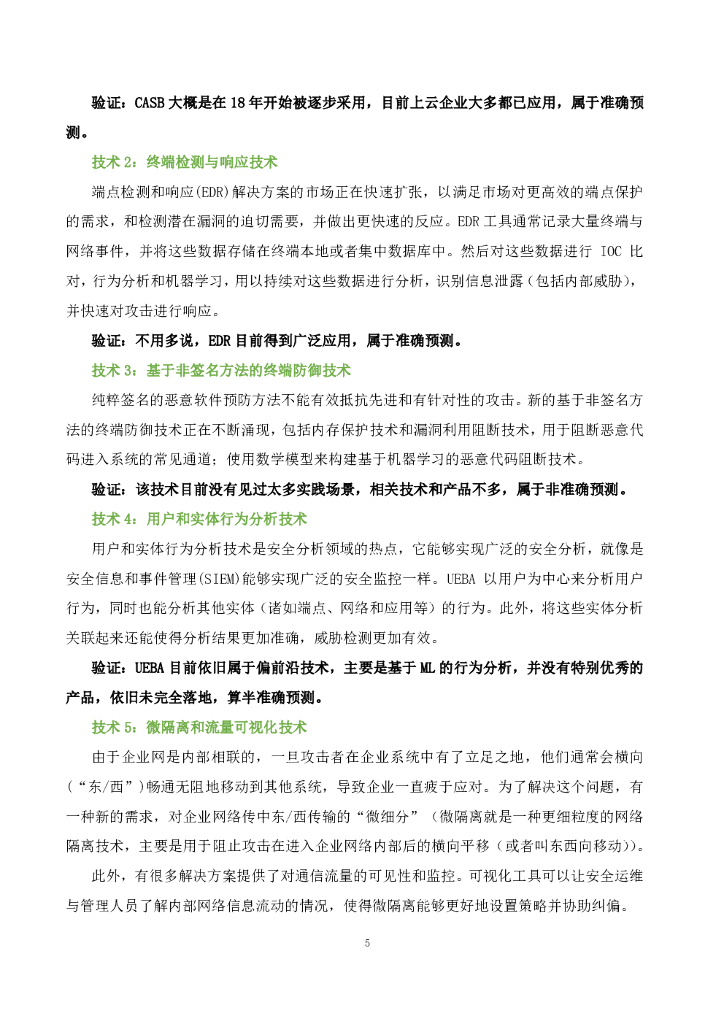 验证：CASB 大概是在 18 年开始被逐步采用，目前上云企业大多都已应用，属于准确预测。

技术 2：终端检测与响应技术

端点检测和响应(EDR)解决方案的市场正在快速扩张，以满足市场对更高效的端点保护的需求，和检测潜在漏洞的迫切需要，并做出更快速的反应。EDR 工具通常记录大量终端与网络事件，并将这些数据存储在终端本地或者集中数据库中。然后对这些数据进行 IOC 比对，行为分析和机器学习，用以持续对这些数据进行分析，识别信息泄露（包括内部威胁），并快速对攻击进行响应。

验证：不用多说，EDR 目前得到广泛应用，属于准确预测。

技术 3：基于非签名方法的终端防御技术

纯粹签名的恶意软件预防方法不能有效抵抗先进和有针对性的攻击。新的基于非签名方法的终端防御技术正在不断涌现，包括内存保护技术和漏洞利用阻断技术，用于阻断恶意代码进入系统的常见通道；使用数学模型来构建基于机器学习的恶意代码阻断技术。

验证：该技术目前没有见过太多实践场景，相关技术和产品不多，属于非准确预测。

技术 4：用户和实体行为分析技术

用户和实体行为分析技术是安全分析领域的热点，它能够实现广泛的安全分析，就像是安全信息和事件管理(SIEM)能够实现广泛的安全监控一样。UEBA 以用户为中心来分析用户行为，同时也能分析其他实体（诸如端点、网络和应用等）的行为。此外，将这些实体分析关联起来还能使得分析结果更加准确，威胁检测更加有效。

验证：UEBA 目前依旧属于偏前沿技术，主要是基于 ML 的行为分析，并没有特别优秀的产品，依旧未完全落地，算半准确预测。

技术 5：微隔离和流量可视化技术

由于企业网是内部相联的，一旦攻击者在企业系统中有了立足之地，他们通常会横向（“东/西”）畅通无阻地移动到其他系统，导致企业一直疲于应对。为了解决这个问题，有一种新的需求，对企业网络传中东/西传输的“微细分”（微隔离就是一种更细粒度的网络隔离技术，主要是用于阻止攻击在进入企业网络内部后的横向平移（或者叫东西向移动））。

此外，有很多解决方案提供了对通信流量的可见性和监控。可视化工具可以让安全运维与管理人员了解内部网络信息流动的情况，使得微隔离能够更好地设置策略并协助纠偏。

5